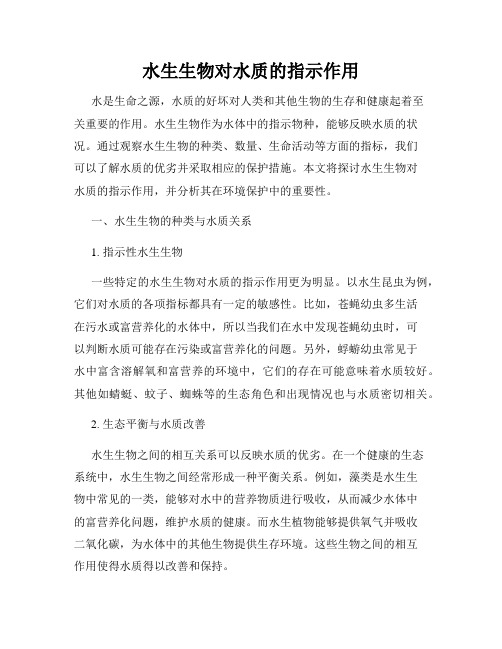 水生生物对水质的指示作用

水是生命之源，水质的好坏对人类和其他生物的生存和健康起着至关重要的作用。水生生物作为水体中的指示物种，能够反映水质的状况。通过观察水生生物的种类、数量、生命活动等方面的指标，我们可以了解水质的优劣并采取相应的保护措施。本文将探讨水生生物对水质的指示作用，并分析其在环境保护中的重要性。

一、水生生物的种类与水质关系

1. 指示性水生生物

一些特定的水生生物对水质的指示作用更为明显。以水生昆虫为例，它们对水质的各项指标都具有一定的敏感性。比如，苍蝇幼虫多生活在污水或富营养化的水体中，所以当我们在水中发现苍蝇幼虫时，可以判断水质可能存在污染或富营养化的问题。另外，蜉蝣幼虫常见于水中富含溶解氧和富营养的环境中，它们的存在可能意味着水质较好。其他如蜻蜓、蚊子、蜘蛛等的生态角色和出现情况也与水质密切相关。

2. 生态平衡与水质改善

水生生物之间的相互关系可以反映水质的优劣。在一个健康的生态系统中，水生生物之间经常形成一种平衡关系。例如，藻类是水生生物中常见的一类，能够对水中的营养物质进行吸收，从而减少水体中的富营养化问题，维护水质的健康。而水生植物能够提供氧气并吸收二氧化碳，为水体中的其他生物提供生存环境。这些生物之间的相互作用使得水质得以改善和保持。